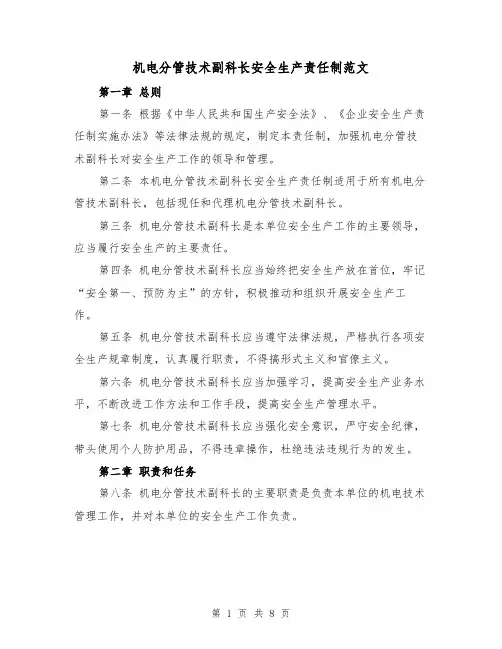 机电分管技术副科长安全生产责任制范文

第一章 总则

第一条 根据《中华人民共和国生产安全法》、《企业安全生产责任制实施办法》等法律法规的规定，制定本责任制，加强机电分管技术副科长对安全生产工作的领导和管理。

第二条 本机电分管技术副科长安全生产责任制适用于所有机电分管技术副科长，包括现任和代理机电分管技术副科长。

第三条 机电分管技术副科长是本单位安全生产工作的主要领导，应当履行安全生产的主要责任。

第四条 机电分管技术副科长应当始终把安全生产放在首位，牢记“安全第一、预防为主”的方针，积极推动和组织开展安全生产工作。

第五条 机电分管技术副科长应当遵守法律法规，严格执行各项安全生产规章制度，认真履行职责，不得搞形式主义和官僚主义。

第六条 机电分管技术副科长应当加强学习，提高安全生产业务水平，不断改进工作方法和工作手段，提高安全生产管理水平。

第七条 机电分管技术副科长应当强化安全意识，严守安全纪律，带头使用个人防护用品，不得违章操作，杜绝违法违规行为的发生。

第二章 职责和任务

第八条 机电分管技术副科长的主要职责是负责本单位的机电技术管理工作，并对本单位的安全生产工作负责。

第 1 页 共 8 页